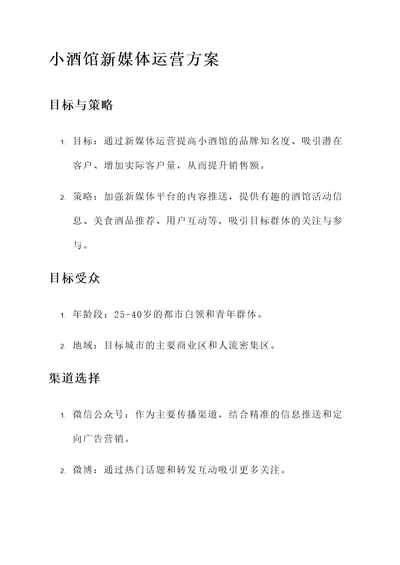 小酒馆新媒体运营方案

目标与策略

1. 目标：通过新媒体运营提高小酒馆的品牌知名度、吸引潜在客户、增加实际客户量，从而提升销售额。

2. 策略：加强新媒体平台的内容推送，提供有趣的酒馆活动信息、美食酒品推荐、用户互动等，吸引目标群体的关注与参与。

目标受众

1. 年龄段：25-40岁的都市白领和青年群体。

2. 地域：目标城市的主要商业区和人流密集区。

渠道选择

1. 微信公众号：作为主要传播渠道，结合精准的信息推送和定向广告营销。

2. 微博：通过热门话题和转发互动吸引更多关注。